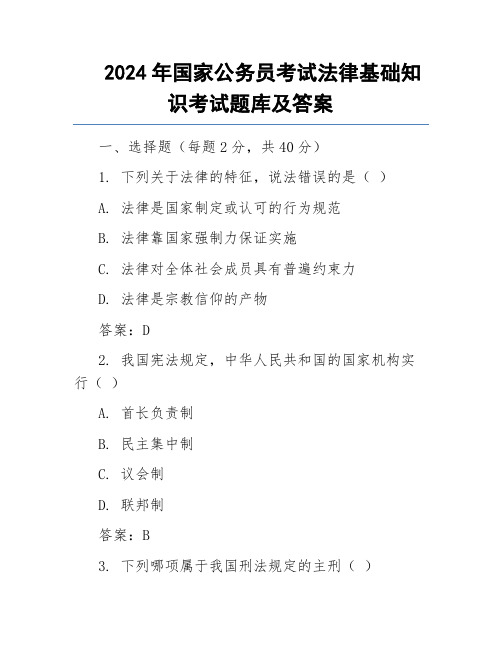 2024 年国家公务员考试法律基础知识考试题库及答案

一、选择题（每题 2 分，共 40 分）

1. 下列关于法律的特征，说法错误的是（ ）

A. 法律是国家制定或认可的行为规范

B. 法律靠国家强制力保证实施

C. 法律对全体社会成员具有普遍约束力

D. 法律是宗教信仰的产物

答案：D

2. 我国宪法规定，中华人民共和国的国家机构实行（ ）

A. 首长负责制

B. 民主集中制

C. 议会制

D. 联邦制

答案：B

3. 下列哪项属于我国刑法规定的主刑（ ）